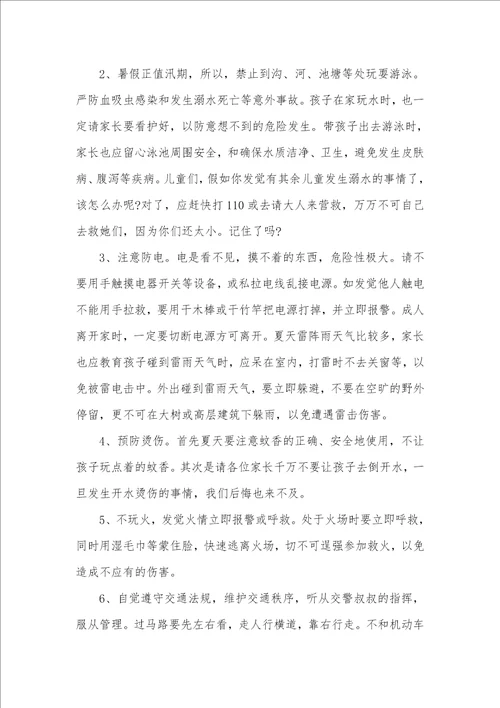 2、暑假正值汛期，所以，禁止到沟、河、池塘等处玩耍游泳。严防血吸虫感染和发生溺水死亡等意外事故。孩子在家玩水时，也一定请家长要看护好，以防意想不到的危险发生。带孩子出去游泳时，家长也应留心泳池周围安全，和确保水质洁净、卫生，避免发生皮肤病、腹泻等疾病。儿童们，假如你发觉有其余儿童发生溺水的事情了，该怎么办呢?对了，应赶快打110或去请大人来营救，万万不可自己去救她们，因为你们还太小。记住了吗?

3、注意防电。电是看不见，摸不着的东西，危险性极大。请不要用手触摸电器开关等设备，或私拉电线乱接电源。如发觉他人触电不能用手拉救，要用干木棒或干竹竿把电源打掉，并立即报警。成人离开家时，一定要切断电源方可离开。夏天雷阵雨天气比较多，家长也应教育孩子碰到雷雨天气时，应呆在室内，打雷时不去关窗等，以免被雷电击中。外出碰到雷雨天气，要立即躲避，不要在空旷的野外停留，更不可在大树或高层建筑下躲雨，以免遭遇雷击伤害。

4、预防烫伤。首先夏天要注意蚊香的正确、安全地使用，不让孩子玩点着的蚊香。其次是请各位家长千万不要让孩子去倒开水，一旦发生开水烫伤的事情，我们后悔也来不及。

5、不玩火，发觉火情立即报警或呼救。处于火场时要立即呼救，同时用湿毛巾等蒙住脸，快速逃离火场，切不可逞强参加救火，以免造成不应有的伤害。

6、自觉遵守交通法规，维护交通秩序，听从交警叔叔的指挥，服从管理。过马路要先左右看，走人行横道，靠右行走。不和机动车